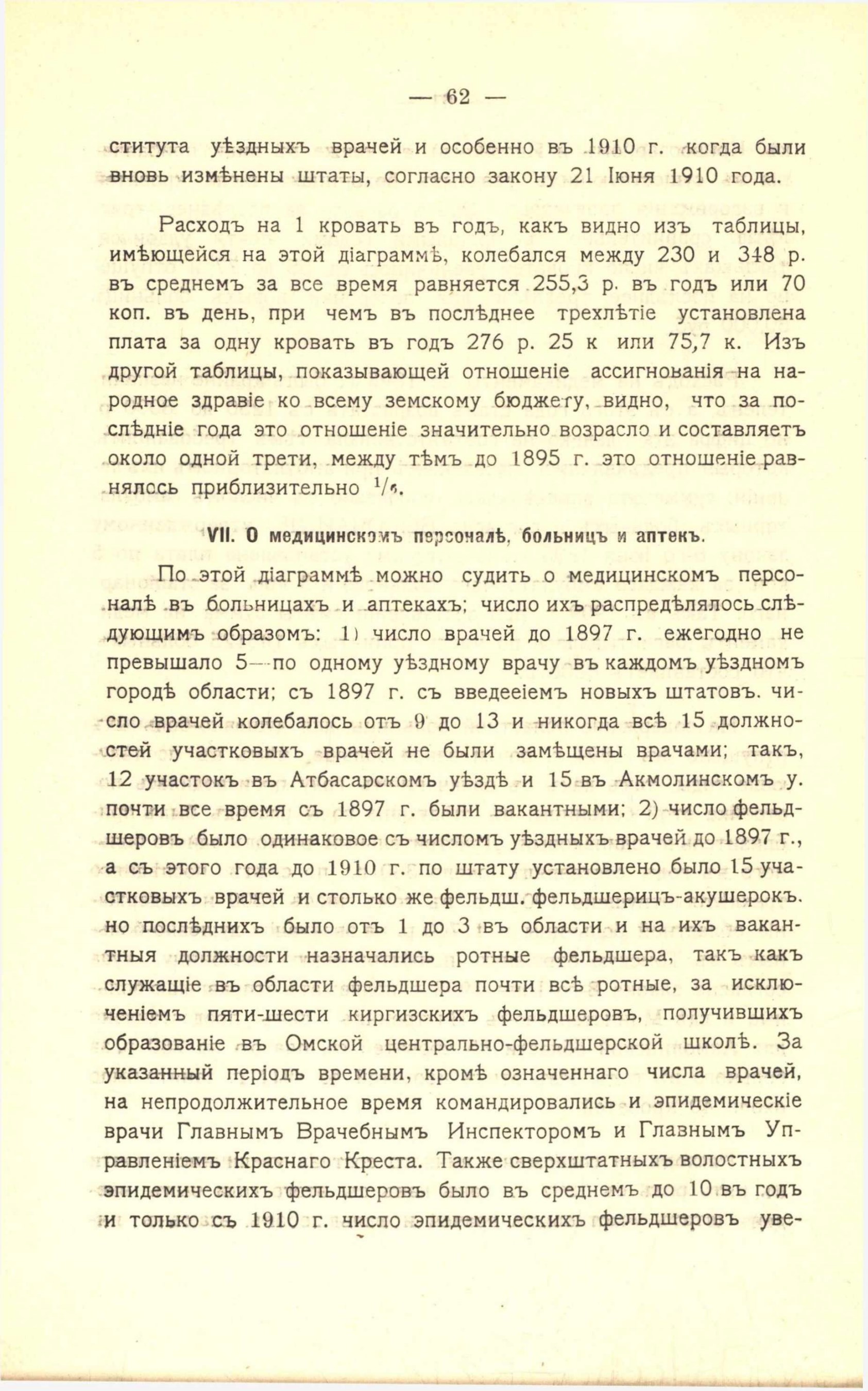 — 62 —

ститута уѣздныхъ врачей и особенно въ 1910 г. когда были вновь измѣнены штаты, согласно закону 21 Іюня 1910 года.

Расходъ на 1 кровать въ годъ, какъ видно изъ таблицы, имѣющейся на этой діаграммѣ, колебался между 230 и 348 р. въ среднемъ за все время равняется 255,3 р. въ годъ или 70 коп. въ день, при чемъ въ послѣднее трехлѣтіе установлена плата за одну кровать въ годъ 276 р. 25 к или 75,7 к. Изъ другой таблицы, показывающей отношеніе ассигнованія на народное здравіе ко всему земскому бюджету, видно, что за послѣдніе года это отношеніе значительно возрасло и составляетъ около одной трети, между тѣмъ до 1895 г. это отношеніе равнялось приблизительно $^1/_6$.

VII. О медицинскомъ персоналѣ, больницъ и аптекъ.

По этой діаграммѣ можно судить о медицинскомъ персоналѣ въ больницахъ и аптекахъ; число ихъ распредѣлялось слѣдующимъ образомъ: 1) число врачей до 1897 г. ежегодно не превышало 5—по одному уѣздному врачу въ каждомъ уѣздномъ городѣ области; съ 1897 г. съ введееіемъ новыхъ штатовъ. число врачей колебалось отъ 9 до 13 и никогда всѣ 15 должностей участковыхъ врачей не были замѣщены врачами; такъ, 12 участокъ въ Атбасарскомъ уѣздѣ и 15 въ Акмолинскомъ у. почти все время съ 1897 г. были вакантными; 2) число фельдшеровъ было одинаковое съ числомъ уѣздныхъ врачей до 1897 г., а съ этого года до 1910 г. по штату установлено было 15 участковыхъ врачей и столько же фельдш. фельдшерицъ-акушерокъ. но послѣднихъ было отъ 1 до 3 въ области и на ихъ вакантныя должности назначались ротные фельдшера, такъ какъ служащіе въ области фельдшера почти всѣ ротные, за исключеніемъ пяти-шести киргизскихъ фельдшеровъ, получившихъ образованіе въ Омской центрально-фельдшерской школѣ. За указанный періодъ времени, кромѣ означеннаго числа врачей, на непродолжительное время командировались и эпидемическіе врачи Главнымъ Врачебнымъ Инспекторомъ и Главнымъ Управленіемъ Краснаго Креста. Также сверхштатныхъ волостныхъ эпидемическихъ фельдшеровъ было въ среднемъ до 10 въ годъ и только съ 1910 г. число эпидемическихъ фельдшеровъ уве-